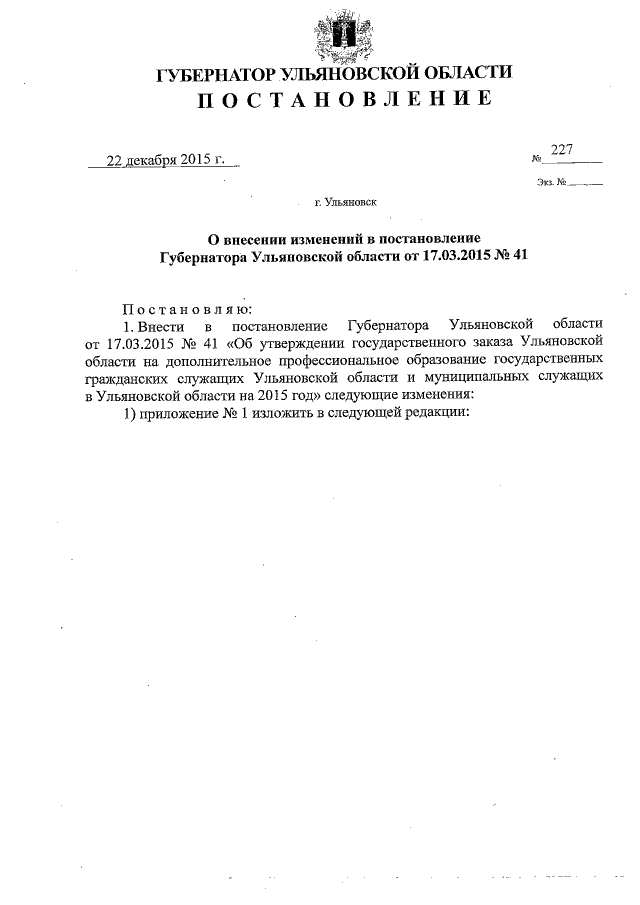 ГУБЕРНАТОР УЛЬЯНОВСКОЙ ОБЛАСТИ
ПОСТАНОВЛЕНИЕ

22 декабря 2015 г.

№ 227

Экз. №

г. Ульяновск

О внесении изменений в постановление Губернатора Ульяновской области от 17.03.2015 № 41

Постановляю:

1. Внести в постановление Губернатора Ульяновской области от 17.03.2015 № 41 «Об утверждении государственного заказа Ульяновской области на дополнительное профессиональное образование государственных гражданских служащих Ульяновской области и муниципальных служащих в Ульяновской области на 2015 год» следующие изменения:

1) приложение № 1 изложить в следующей редакции: